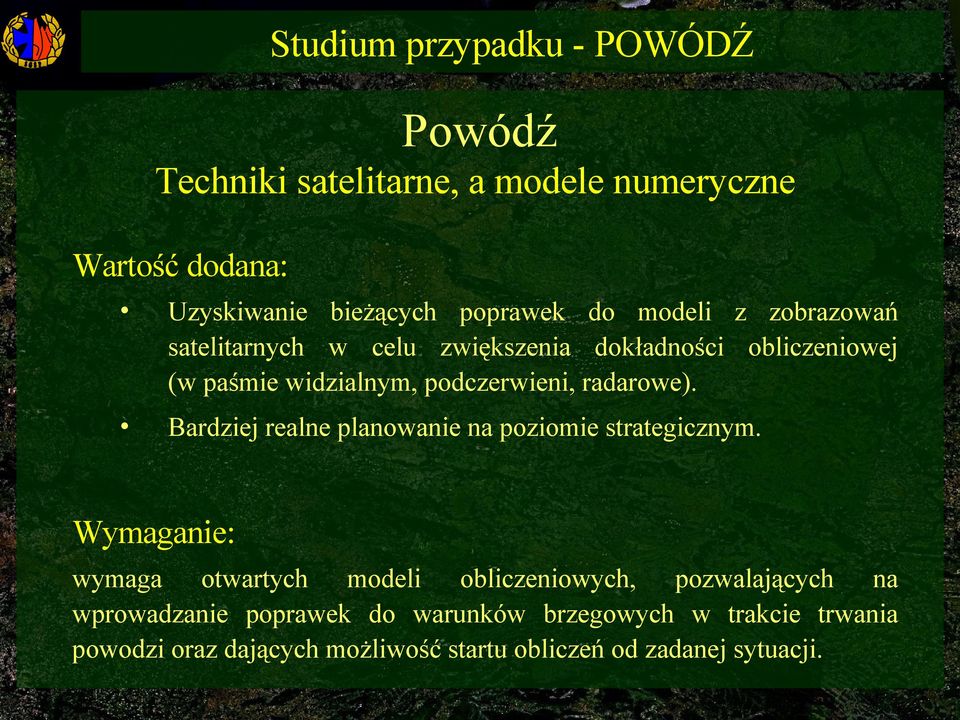 Studium przypadku - POWÓDŹ

Powódź
Techniki satelitarne, a modele numeryczne

Wartość dodana:

• Uzyskiwanie bieżących poprawek do modeli z zobrazowań satelitarnych w celu zwiększenia dokładności obliczeniowej (w paśmie widzialnym, podczerwieni, radarowe).

• Bardziej realne planowanie na poziomie strategicznym.

Wymaganie:

wymaga otwartych modeli obliczeniowych, pozwalających na wprowadzanie poprawek do warunków brzegowych w trakcie trwania powodzi oraz dających możliwość startu obliczeń od zadanej sytuacji.